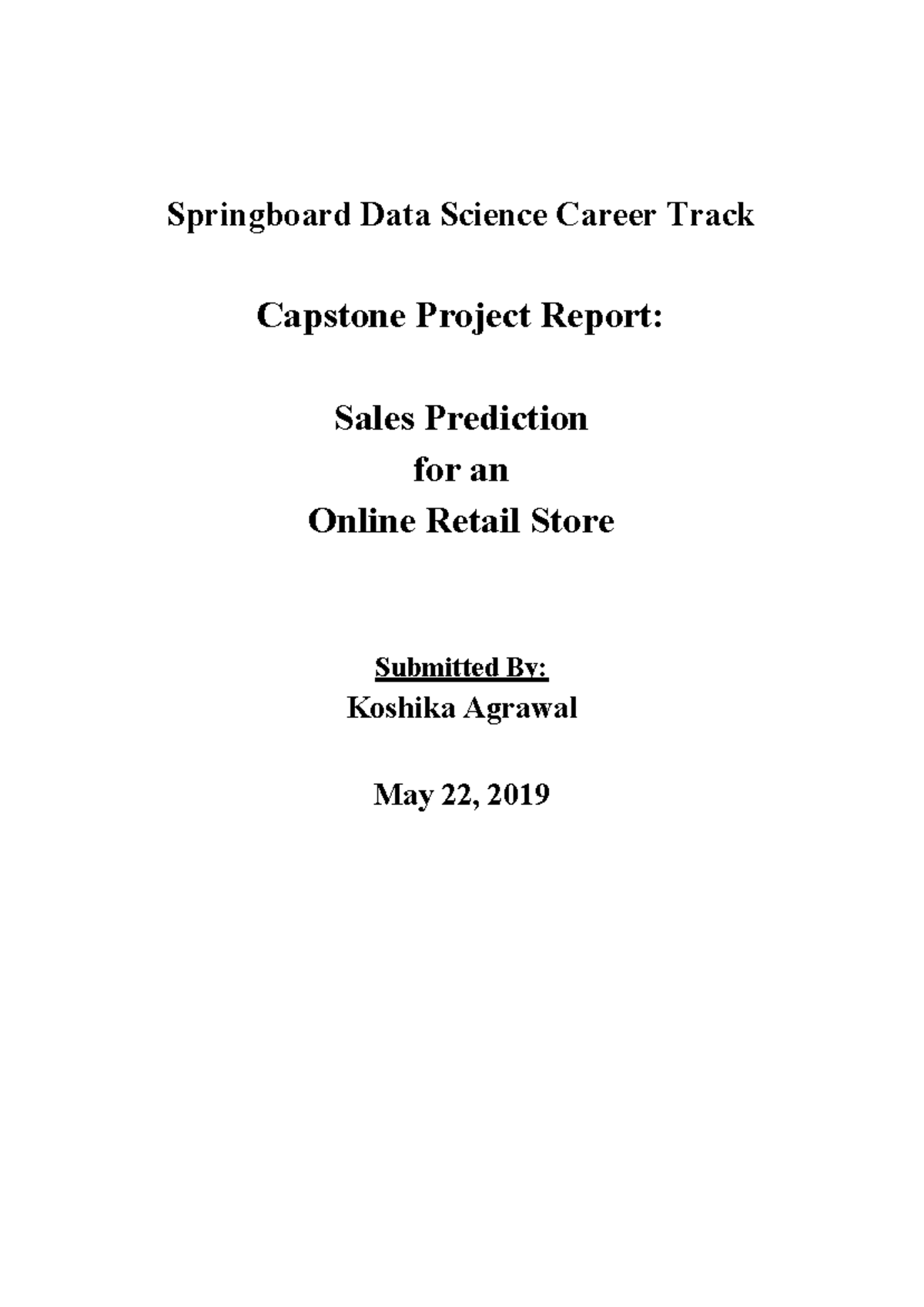 Springboard Data Science Career Track

Capstone Project Report:

Sales Prediction
for an
Online Retail Store

Submitted By:
Koshika Agrawal

May 22, 2019